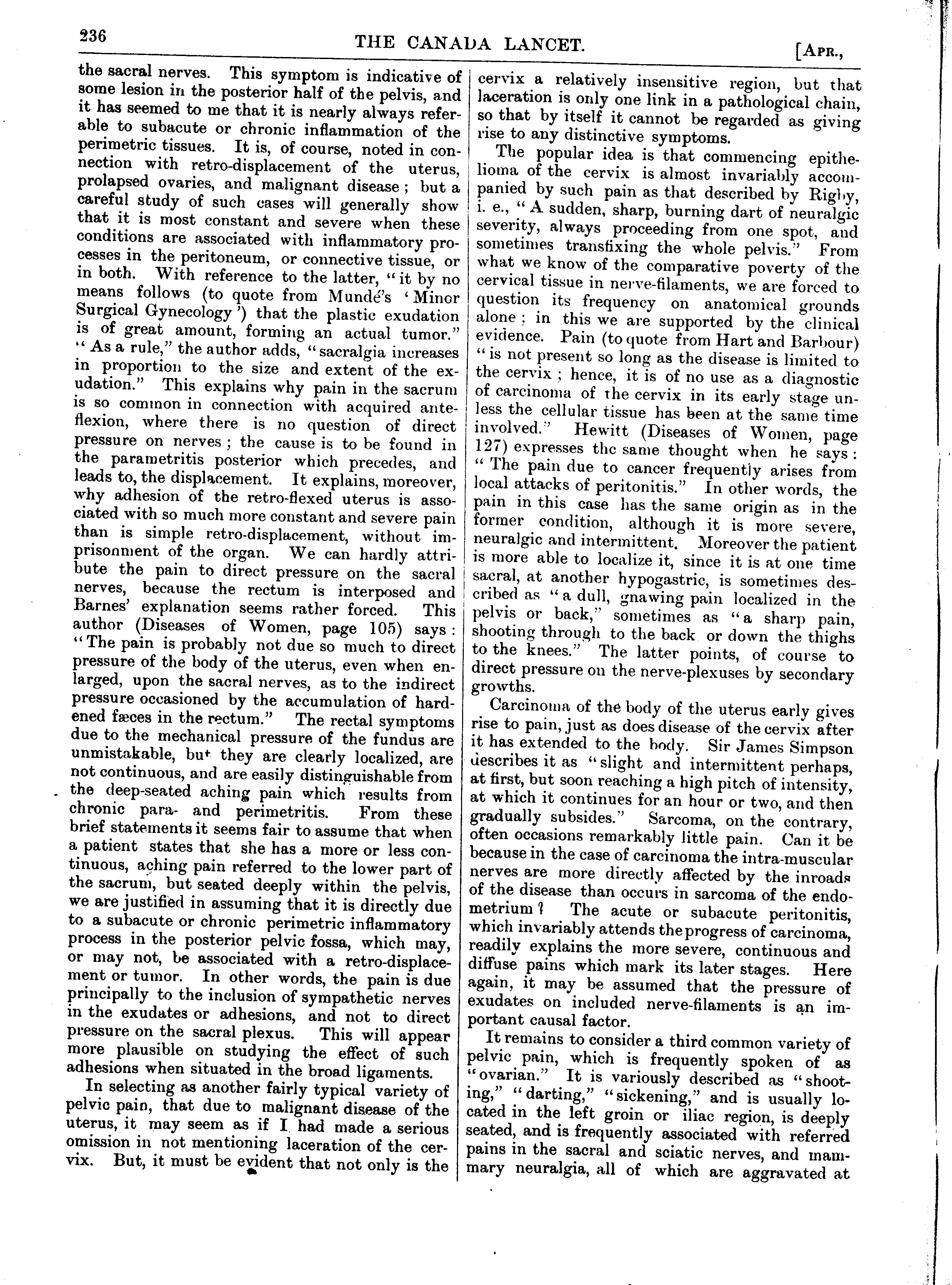 236 THE CANADA LANCET. [APR.,

the sacral nerves. This symptom is indicative of some lesion in the posterior half of the pelvis, and it has seemed to me that it is nearly always referable to subacute or chronic inflammation of the perimetric tissues. It is, of course, noted in connection with retro-displacement of the uterus, prolapsed ovaries, and malignant disease; but a careful study of such cases will generally show that it is most constant and severe when these conditions are associated with inflammatory processes in the peritoneum, or connective tissue, or in both. With reference to the latter, "it by no means follows (to quote from Mundé's 'Minor Surgical Gynecology') that the plastic exudation is of great amount, forming an actual tumor." "As a rule," the author adds, "sacralgia increases in proportion to the size and extent of the exudation." This explains why pain in the sacrum is so common in connection with acquired anteflexion, where there is no question of direct pressure on nerves; the cause is to be found in the parametritis posterior which precedes, and leads to, the displacement. It explains, moreover, why adhesion of the retro-flexed uterus is associated with so much more constant and severe pain than is simple retro-displacement, without imprisonment of the organ. We can hardly attribute the pain to direct pressure on the sacral nerves, because the rectum is interposed and Barnes' explanation seems rather forced. This author (Diseases of Women, page 105) says: "The pain is probably not due so much to direct pressure of the body of the uterus, even when enlarged, upon the sacral nerves, as to the indirect pressure occasioned by the accumulation of hardened fæces in the rectum." The rectal symptoms due to the mechanical pressure of the fundus are unmistakable, but they are clearly localized, are not continuous, and are easily distinguishable from the deep-seated aching pain which results from chronic para- and perimetritis. From these brief statements it seems fair to assume that when a patient states that she has a more or less continuous, aching pain referred to the lower part of the sacrum, but seated deeply within the pelvis, we are justified in assuming that it is directly due to a subacute or chronic perimetric inflammatory process in the posterior pelvic fossa, which may, or may not, be associated with a retro-displacement or tumor. In other words, the pain is due principally to the inclusion of sympathetic nerves in the exudates or adhesions, and not to direct pressure on the sacral plexus. This will appear more plausible on studying the effect of such adhesions when situated in the broad ligaments.

In selecting as another fairly typical variety of pelvic pain, that due to malignant disease of the uterus, it may seem as if I had made a serious omission in not mentioning laceration of the cervix. But, it must be evident that not only is the cervix a relatively insensitive region, but that laceration is only one link in a pathological chain, so that by itself it cannot be regarded as giving rise to any distinctive symptoms.

The popular idea is that commencing epithelioma of the cervix is almost invariably accompanied by such pain as that described by Rigby, i. e., "A sudden, sharp, burning dart of neuralgic severity, always proceeding from one spot, and sometimes transfixing the whole pelvis." From what we know of the comparative poverty of the cervical tissue in nerve-filaments, we are forced to question its frequency on anatomical grounds alone; in this we are supported by the clinical evidence. Pain (to quote from Hart and Barbour) "is not present so long as the disease is limited to the cervix; hence, it is of no use as a diagnostic of carcinoma of the cervix in its early stage unless the cellular tissue has been at the same time involved." Hewitt (Diseases of Women, page 127) expresses the same thought when he says: "The pain due to cancer frequently arises from local attacks of peritonitis." In other words, the pain in this case has the same origin as in the former condition, although it is more severe, neuralgic and intermittent. Moreover the patient is more able to localize it, since it is at one time sacral, at another hypogastric, is sometimes described as "a dull, gnawing pain localized in the pelvis or back," sometimes as "a sharp pain, shooting through to the back or down the thighs to the knees." The latter points, of course to direct pressure on the nerve-plexuses by secondary growths.

Carcinoma of the body of the uterus early gives rise to pain, just as does disease of the cervix after it has extended to the body. Sir James Simpson describes it as "slight and intermittent perhaps, at first, but soon reaching a high pitch of intensity, at which it continues for an hour or two, and then gradually subsides." Sarcoma, on the contrary, often occasions remarkably little pain. Can it be because in the case of carcinoma the intra-muscular nerves are more directly affected by the inroads of the disease than occurs in sarcoma of the endometrium? The acute or subacute peritonitis, which invariably attends the progress of carcinoma, readily explains the more severe, continuous and diffuse pains which mark its later stages. Here again, it may be assumed that the pressure of exudates on included nerve-filaments is an important causal factor.

It remains to consider a third common variety of pelvic pain, which is frequently spoken of as "ovarian." It is variously described as "shooting," "darting," "sickening," and is usually located in the left groin or iliac region, is deeply seated, and is frequently associated with referred pains in the sacral and sciatic nerves, and mammary neuralgia, all of which are aggravated at